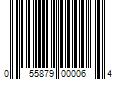 0 55879 00006 4